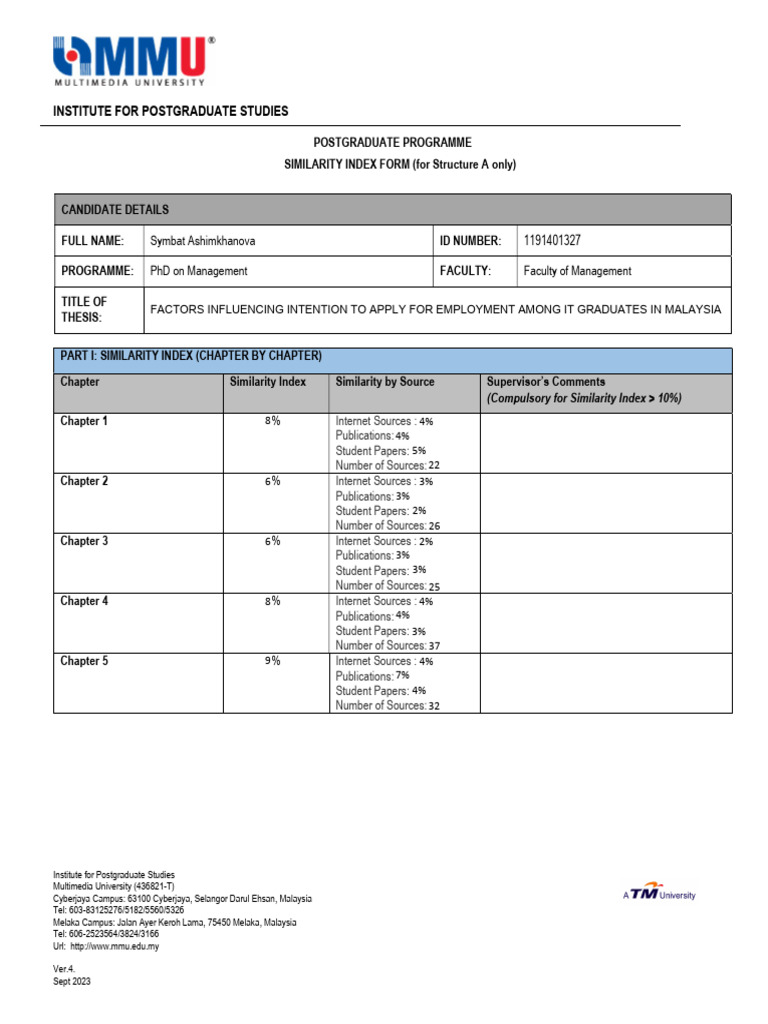 MMU®
MULTIMEDIA UNIVERSITY

INSTITUTE FOR POSTGRADUATE STUDIES

POSTGRADUATE PROGRAMME
SIMILARITY INDEX FORM (for Structure A only)

| CANDIDATE DETAILS | | | |
|---|---|---|---|
| FULL NAME: | Symbat Ashimkhanova | ID NUMBER: | 1191401327 |
| PROGRAMME: | PhD on Management | FACULTY: | Faculty of Management |
| TITLE OF THESIS: | FACTORS INFLUENCING INTENTION TO APPLY FOR EMPLOYMENT AMONG IT GRADUATES IN MALAYSIA | | |

PART I: SIMILARITY INDEX (CHAPTER BY CHAPTER)

| Chapter | Similarity Index | Similarity by Source | Supervisor's Comments (Compulsory for Similarity Index > 10%) |
|---|---|---|---|
| Chapter 1 | 8% | Internet Sources : 4% Publications: 4% Student Papers: 5% Number of Sources: 22 | |
| Chapter 2 | 6% | Internet Sources : 3% Publications: 3% Student Papers: 2% Number of Sources: 26 | |
| Chapter 3 | 6% | Internet Sources : 2% Publications: 3% Student Papers: 3% Number of Sources: 25 | |
| Chapter 4 | 8% | Internet Sources : 4% Publications: 4% Student Papers: 3% Number of Sources: 37 | |
| Chapter 5 | 9% | Internet Sources : 4% Publications: 7% Student Papers: 4% Number of Sources: 32 | |

Institute for Postgraduate Studies
Multimedia University (436821-T)
Cyberjaya Campus: 63100 Cyberjaya, Selangor Darul Ehsan, Malaysia
Tel: 603-83125276/5182/5560/5326
Melaka Campus: Jalan Ayer Keroh Lama, 75450 Melaka, Malaysia
Tel: 606-2523564/3824/3166
Url: http://www.mmu.edu.my

A TM University

Ver.4.
Sept 2023